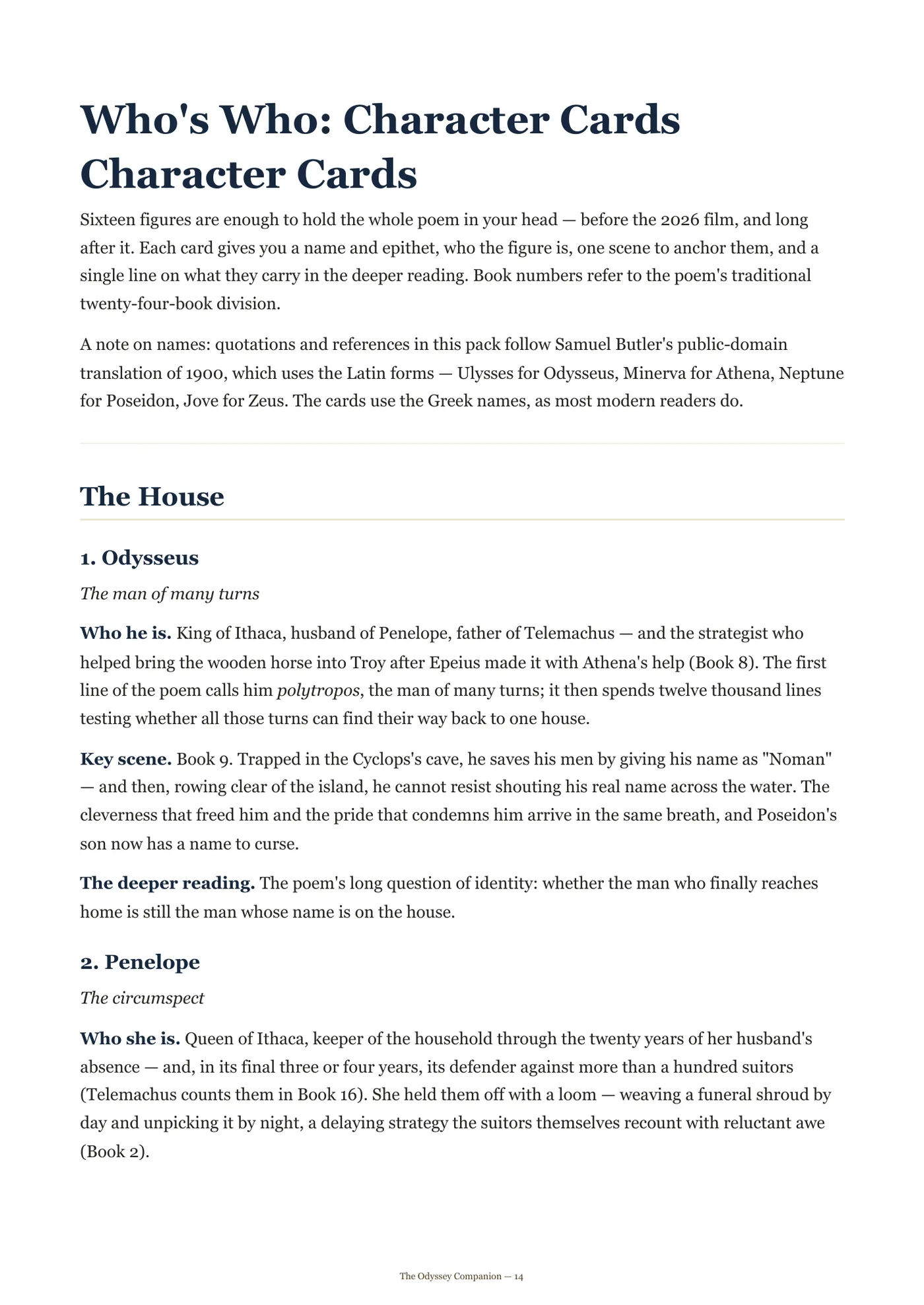 Who's Who: Character Cards
Character Cards

Sixteen figures are enough to hold the whole poem in your head — before the 2026 film, and long after it. Each card gives you a name and epithet, who the figure is, one scene to anchor them, and a single line on what they carry in the deeper reading. Book numbers refer to the poem's traditional twenty-four-book division.

A note on names: quotations and references in this pack follow Samuel Butler's public-domain translation of 1900, which uses the Latin forms — Ulysses for Odysseus, Minerva for Athena, Neptune for Poseidon, Jove for Zeus. The cards use the Greek names, as most modern readers do.

The House

1. Odysseus

The man of many turns

Who he is. King of Ithaca, husband of Penelope, father of Telemachus — and the strategist who helped bring the wooden horse into Troy after Epeius made it with Athena's help (Book 8). The first line of the poem calls him polytropos, the man of many turns; it then spends twelve thousand lines testing whether all those turns can find their way back to one house.

Key scene. Book 9. Trapped in the Cyclops's cave, he saves his men by giving his name as "Noman" — and then, rowing clear of the island, he cannot resist shouting his real name across the water. The cleverness that freed him and the pride that condemns him arrive in the same breath, and Poseidon's son now has a name to curse.

The deeper reading. The poem's long question of identity: whether the man who finally reaches home is still the man whose name is on the house.

2. Penelope

The circumspect

Who she is. Queen of Ithaca, keeper of the household through the twenty years of her husband's absence — and, in its final three or four years, its defender against more than a hundred suitors (Telemachus counts them in Book 16). She held them off with a loom — weaving a funeral shroud by day and unpicking it by night, a delaying strategy the suitors themselves recount with reluctant awe (Book 2).

The Odyssey Companion — 14